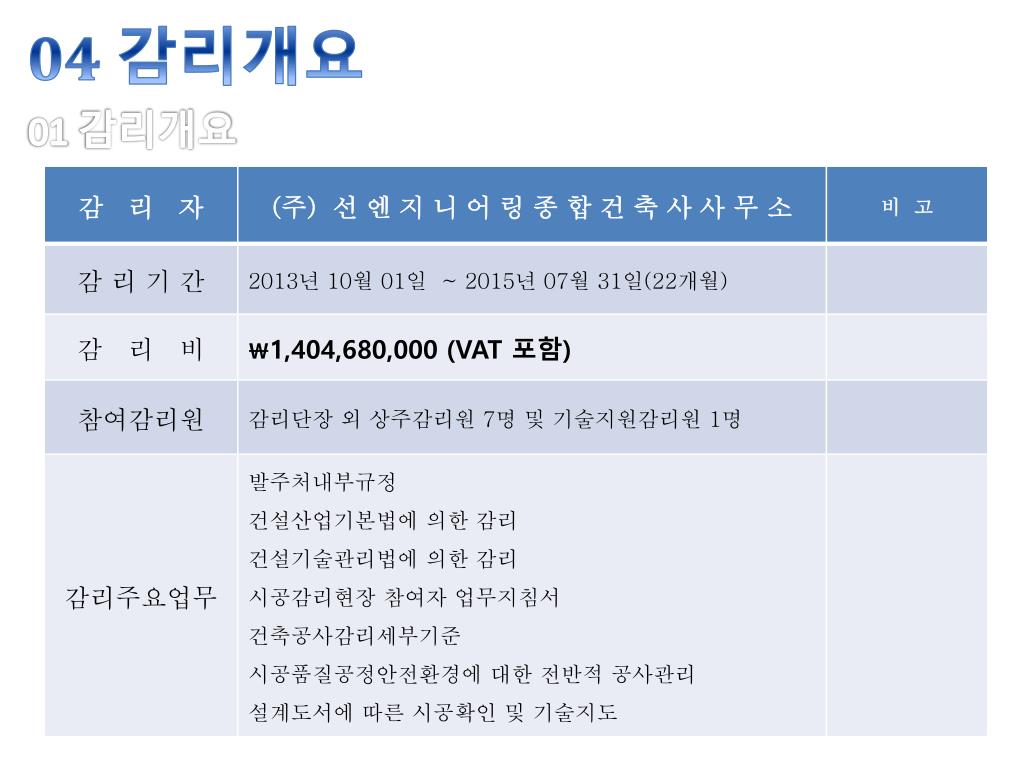 04 감리개요

01 감리개요

| 감 리 자 | (주) 선엔지니어링종합건축사사무소 | 비 고 |
|---|---|---|
| 감 리 기 간 | 2013년 10월 01일 ~ 2015년 07월 31일(22개월) | |
| 감 리 비 | ₩1,404,680,000 (VAT 포함) | |
| 참여감리원 | 감리단장 외 상주감리원 7명 및 기술지원감리원 1명 | |
| 감리주요업무 | 발주처내부규정<br>건설산업기본법에 의한 감리<br>건설기술관리법에 의한 감리<br>시공감리현장 참여자 업무지침서<br>건축공사감리세부기준<br>시공품질공정안전환경에 대한 전반적 공사관리<br>설계도서에 따른 시공확인 및 기술지도 | |